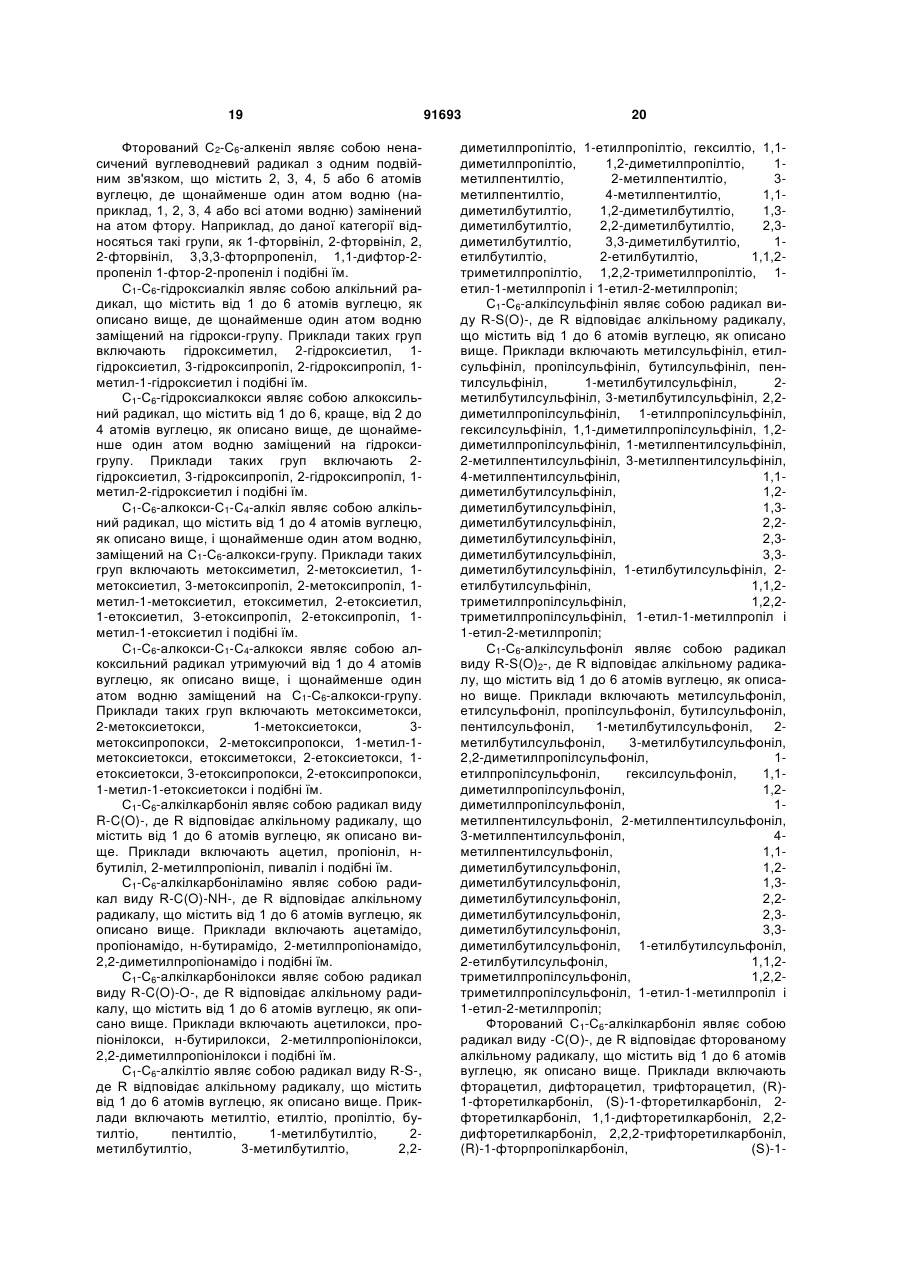 19 91693 20

Фторований $C_2$-$C_6$-алкеніл являє собою ненасичений вуглеводневий радикал з одним подвійним зв'язком, що містить 2, 3, 4, 5 або 6 атомів вуглецю, де щонайменше один атом водню (наприклад, 1, 2, 3, 4 або всі атоми водню) замінений на атом фтору. Наприклад, до даної категорії відносяться такі групи, як 1-фторвініл, 2-фторвініл, 2, 2-фторвініл, 3,3,3-фторпропеніл, 1,1-дифтор-2-пропеніл 1-фтор-2-пропеніл і подібні їм.

$C_1$-$C_6$-гідроксиалкіл являє собою алкільний радикал, що містить від 1 до 6 атомів вуглецю, як описано вище, де щонайменше один атом водню заміщений на гідрокси-групу. Приклади таких груп включають гідроксиметил, 2-гідроксиетил, 1-гідроксиетил, 3-гідроксипропіл, 2-гідроксипропіл, 1-метил-1-гідроксиетил і подібні їм.

$C_1$-$C_6$-гідроксиалкокси являє собою алкоксильний радикал, що містить від 1 до 6, краще, від 2 до 4 атомів вуглецю, як описано вище, де щонайменше один атом водню заміщений на гідрокси-групу. Приклади таких груп включають 2-гідроксиетил, 3-гідроксипропіл, 2-гідроксипропіл, 1-метил-2-гідроксиетил і подібні їм.

$C_1$-$C_6$-алкокси-$C_1$-$C_4$-алкіл являє собою алкільний радикал, що містить від 1 до 4 атомів вуглецю, як описано вище, і щонайменше один атом водню, заміщений на $C_1$-$C_6$-алкокси-групу. Приклади таких груп включають метоксиметил, 2-метоксиетил, 1-метоксиетил, 3-метоксипропіл, 2-метоксипропіл, 1-метил-1-метоксиетил, етоксиметил, 2-етоксиетил, 1-етоксиетил, 3-етоксипропіл, 2-етоксипропіл, 1-метил-1-етоксиетил і подібні їм.

$C_1$-$C_6$-алкокси-$C_1$-$C_4$-алкокси являє собою алкоксильний радикал утримуючий від 1 до 4 атомів вуглецю, як описано вище, і щонайменше один атом водню заміщений на $C_1$-$C_6$-алкокси-групу. Приклади таких груп включають метоксиметокси, 2-метоксиетокси, 1-метоксиетокси, 3-метоксипропокси, 2-метоксипропокси, 1-метил-1-метоксиетокси, етоксиметокси, 2-етоксиетокси, 1-етоксиетокси, 3-етоксипропокси, 2-етоксипропокси, 1-метил-1-етоксиетокси і подібні їм.

$C_1$-$C_6$-алкілкарбоніл являє собою радикал виду R-C(O)-, де R відповідає алкільному радикалу, що містить від 1 до 6 атомів вуглецю, як описано вище. Приклади включають ацетил, пропіоніл, н-бутиліл, 2-метилпропіоніл, пиваліл і подібні їм.

$C_1$-$C_6$-алкілкарбоніламіно являє собою радикал виду R-C(O)-NH-, де R відповідає алкільному радикалу, що містить від 1 до 6 атомів вуглецю, як описано вище. Приклади включають ацетамідо, пропіонамідо, н-бутирамідо, 2-метилпропіонамідо, 2,2-диметилпропіонамідо і подібні їм.

$C_1$-$C_6$-алкілкарбонілокси являє собою радикал виду R-C(O)-O-, де R відповідає алкільному радикалу, що містить від 1 до 6 атомів вуглецю, як описано вище. Приклади включають ацетилокси, пропіонілокси, н-бутирилокси, 2-метилпропіонілокси, 2,2-диметилпропіонілокси і подібні їм.

$C_1$-$C_6$-алкілтіо являє собою радикал виду R-S-, де R відповідає алкільному радикалу, що містить від 1 до 6 атомів вуглецю, як описано вище. Приклади включають метилтіо, етилтіо, пропілтіо, бутилтіо, пентилтіо, 1-метилбутилтіо, 2-метилбутилтіо, 3-метилбутилтіо, 2,2-диметилпропілтіо, 1-етилпропілтіо, гексилтіо, 1,1-диметилпропілтіо, 1,2-диметилпропілтіо, 1-метилпентилтіо, 2-метилпентилтіо, 3-метилпентилтіо, 4-метилпентилтіо, 1,1-диметилбутилтіо, 1,2-диметилбутилтіо, 1,3-диметилбутилтіо, 2,2-диметилбутилтіо, 2,3-диметилбутилтіо, 3,3-диметилбутилтіо, 1-етилбутилтіо, 2-етилбутилтіо, 1,1,2-триметилпропілтіо, 1,2,2-триметилпропілтіо, 1-етил-1-метилпропіл і 1-етил-2-метилпропіл;

$C_1$-$C_6$-алкілсульфініл являє собою радикал виду R-S(O)-, де R відповідає алкільному радикалу, що містить від 1 до 6 атомів вуглецю, як описано вище. Приклади включають метилсульфініл, етилсульфініл, пропілсульфініл, бутилсульфініл, пентилсульфініл, 1-метилбутилсульфініл, 2-метилбутилсульфініл, 3-метилбутилсульфініл, 2,2-диметилпропілсульфініл, 1-етилпропілсульфініл, гексилсульфініл, 1,1-диметилпропілсульфініл, 1,2-диметилпропілсульфініл, 1-метилпентилсульфініл, 2-метилпентилсульфініл, 3-метилпентилсульфініл, 4-метилпентилсульфініл, 1,1-диметилбутилсульфініл, 1,2-диметилбутилсульфініл, 1,3-диметилбутилсульфініл, 2,2-диметилбутилсульфініл, 2,3-диметилбутилсульфініл, 3,3-диметилбутилсульфініл, 1-етилбутилсульфініл, 2-етилбутилсульфініл, 1,1,2-триметилпропілсульфініл, 1,2,2-триметилпропілсульфініл, 1-етил-1-метилпропіл і 1-етил-2-метилпропіл;

$C_1$-$C_6$-алкілсульфоніл являє собою радикал виду R-S(O)$_2$-, де R відповідає алкільному радикалу, що містить від 1 до 6 атомів вуглецю, як описано вище. Приклади включають метилсульфоніл, етилсульфоніл, пропілсульфоніл, бутилсульфоніл, пентилсульфоніл, 1-метилбутилсульфоніл, 2-метилбутилсульфоніл, 3-метилбутилсульфоніл, 2,2-диметилпропілсульфоніл, 1-етилпропілсульфоніл, гексилсульфоніл, 1,1-диметилпропілсульфоніл, 1,2-диметилпропілсульфоніл, 1-метилпентилсульфоніл, 2-метилпентилсульфоніл, 3-метилпентилсульфоніл, 4-метилпентилсульфоніл, 1,1-диметилбутилсульфоніл, 1,2-диметилбутилсульфоніл, 1,3-диметилбутилсульфоніл, 2,2-диметилбутилсульфоніл, 2,3-диметилбутилсульфоніл, 3,3-диметилбутилсульфоніл, 1-етилбутилсульфоніл, 2-етилбутилсульфоніл, 1,1,2-триметилпропілсульфоніл, 1,2,2-триметилпропілсульфоніл, 1-етил-1-метилпропіл і 1-етил-2-метилпропіл;

Фторований $C_1$-$C_6$-алкілкарбоніл являє собою радикал виду -C(O)-, де R відповідає фторованому алкільному радикалу, що містить від 1 до 6 атомів вуглецю, як описано вище. Приклади включають фторацетил, дифторацетил, трифторацетил, (R)-1-фторетилкарбоніл, (S)-1-фторетилкарбоніл, 2-фторетилкарбоніл, 1,1-дифторетилкарбоніл, 2,2-дифторетилкарбоніл, 2,2,2-трифторетилкарбоніл, (R)-1-фторпропілкарбоніл, (S)-1-